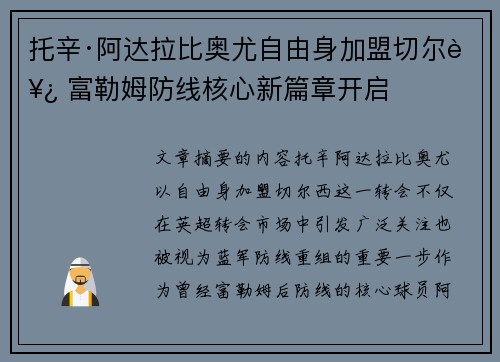 托辛·阿达拉比奥尤自由身加盟切尔è¥¿ 富勒姆防线核心新篇章开启

文章摘要的内容托辛阿达拉比奥尤以自由身加盟切尔西这一转会不仅在英超转会市场中引发广泛关注也被视为蓝军防线重组的重要一步作为曾经富勒姆后防线的核心球员阿